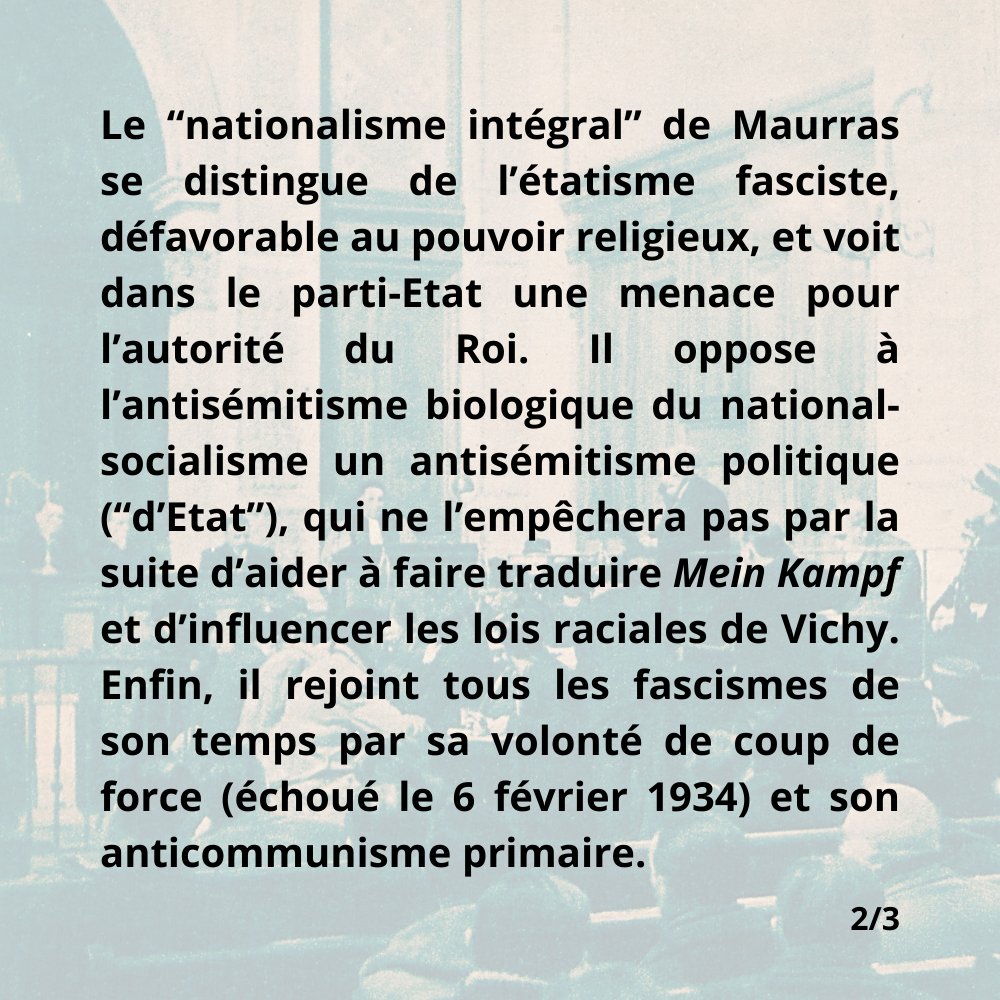 Le "nationalisme intégral" de Maurras se distingue de l'étatisme fasciste, défavorable au pouvoir religieux, et voit dans le parti-Etat une menace pour l'autorité du Roi. Il oppose à l'antisémitisme biologique du national-socialisme un antisémitisme politique ("d'Etat"), qui ne l'empêchera pas par la suite d'aider à faire traduire Mein Kampf et d'influencer les lois raciales de Vichy. Enfin, il rejoint tous les fascismes de son temps par sa volonté de coup de force (échoué le 6 février 1934) et son anticommunisme primaire.

2/3